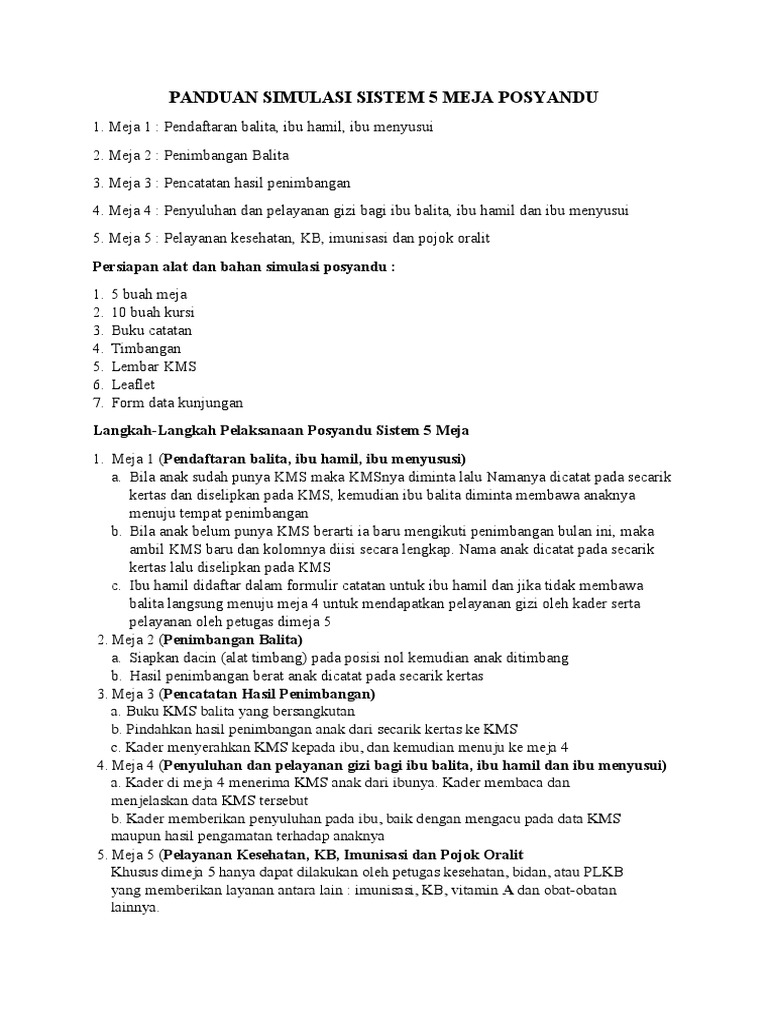 PANDUAN SIMULASI SISTEM 5 MEJA POSYANDU

1. Meja 1 : Pendaftaran balita, ibu hamil, ibu menyusui

2. Meja 2 : Penimbangan Balita

3. Meja 3 : Pencatatan hasil penimbangan

4. Meja 4 : Penyuluhan dan pelayanan gizi bagi ibu balita, ibu hamil dan ibu menyusui

5. Meja 5 : Pelayanan kesehatan, KB, imunisasi dan pojok oralit

Persiapan alat dan bahan simulasi posyandu :

1. 5 buah meja
2. 10 buah kursi
3. Buku catatan
4. Timbangan
5. Lembar KMS
6. Leaflet
7. Form data kunjungan

Langkah-Langkah Pelaksanaan Posyandu Sistem 5 Meja

1. Meja 1 (Pendaftaran balita, ibu hamil, ibu menyususi)
a. Bila anak sudah punya KMS maka KMSnya diminta lalu Namanya dicatat pada secarik kertas dan diselipkan pada KMS, kemudian ibu balita diminta membawa anaknya menuju tempat penimbangan
b. Bila anak belum punya KMS berarti ia baru mengikuti penimbangan bulan ini, maka ambil KMS baru dan kolomnya diisi secara lengkap. Nama anak dicatat pada secarik kertas lalu diselipkan pada KMS
c. Ibu hamil didaftar dalam formulir catatan untuk ibu hamil dan jika tidak membawa balita langsung menuju meja 4 untuk mendapatkan pelayanan gizi oleh kader serta pelayanan oleh petugas dimeja 5
2. Meja 2 (Penimbangan Balita)
a. Siapkan dacin (alat timbang) pada posisi nol kemudian anak ditimbang
b. Hasil penimbangan berat anak dicatat pada secarik kertas
3. Meja 3 (Pencatatan Hasil Penimbangan)
a. Buku KMS balita yang bersangkutan
b. Pindahkan hasil penimbangan anak dari secarik kertas ke KMS
c. Kader menyerahkan KMS kepada ibu, dan kemudian menuju ke meja 4
4. Meja 4 (Penyuluhan dan pelayanan gizi bagi ibu balita, ibu hamil dan ibu menyusui)
a. Kader di meja 4 menerima KMS anak dari ibunya. Kader membaca dan menjelaskan data KMS tersebut
b. Kader memberikan penyuluhan pada ibu, baik dengan mengacu pada data KMS maupun hasil pengamatan terhadap anaknya
5. Meja 5 (Pelayanan Kesehatan, KB, Imunisasi dan Pojok Oralit
Khusus dimeja 5 hanya dapat dilakukan oleh petugas kesehatan, bidan, atau PLKB yang memberikan layanan antara lain : imunisasi, KB, vitamin A dan obat-obatan lainnya.